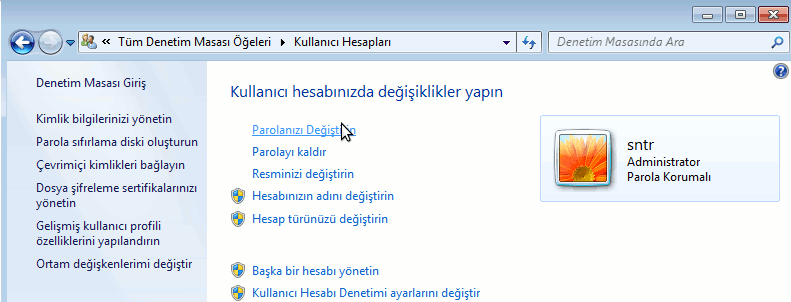 « Tüm Denetim Masası Öğeleri ▸ Kullanıcı Hesapları

Denetim Masasında Ara

Denetim Masası Giriş

Kimlik bilgilerinizi yönetin

Parola sıfırlama diski oluşturun

Çevrimiçi kimlikleri bağlayın

Dosya şifreleme sertifikalarınızı yönetin

Gelişmiş kullanıcı profili özelliklerini yapılandırın

Ortam değişkenlerimi değiştir

Kullanıcı hesabınızda değişiklikler yapın

Parolanızı Değiştirin

Parolayı kaldır

Resminizi değiştirin

Hesabınızın adını değiştirin

Hesap türünüzü değiştirin

Başka bir hesabı yönetin

Kullanıcı Hesabı Denetimi ayarlarını değiştir

sntr
Administrator
Parola Korumalı